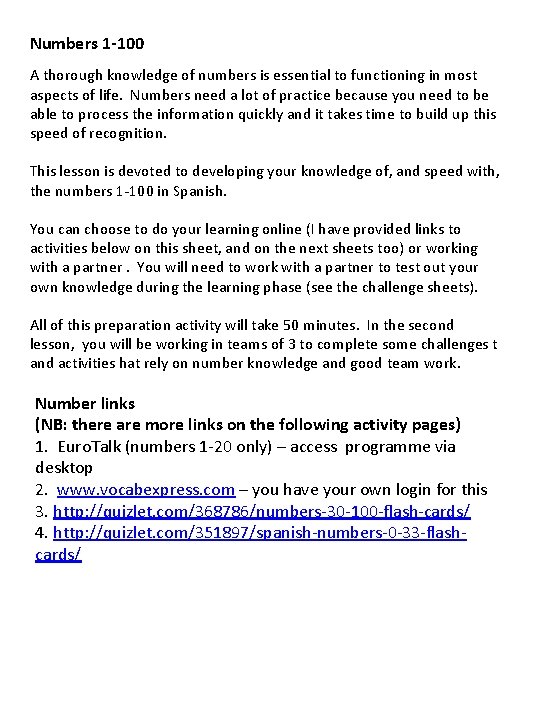 Numbers 1-100

A thorough knowledge of numbers is essential to functioning in most aspects of life. Numbers need a lot of practice because you need to be able to process the information quickly and it takes time to build up this speed of recognition.

This lesson is devoted to developing your knowledge of, and speed with, the numbers 1-100 in Spanish.

You can choose to do your learning online (I have provided links to activities below on this sheet, and on the next sheets too) or working with a partner . You will need to work with a partner to test out your own knowledge during the learning phase (see the challenge sheets).

All of this preparation activity will take 50 minutes. In the second lesson, you will be working in teams of 3 to complete some challenges t and activities hat rely on number knowledge and good team work.

Number links
(NB: there are more links on the following activity pages)
1. EuroTalk (numbers 1-20 only) – access programme via desktop
2. www.vocabexpress.com – you have your own login for this
3. http://quizlet.com/368786/numbers-30-100-flash-cards/
4. http://quizlet.com/351897/spanish-numbers-0-33-flash-cards/